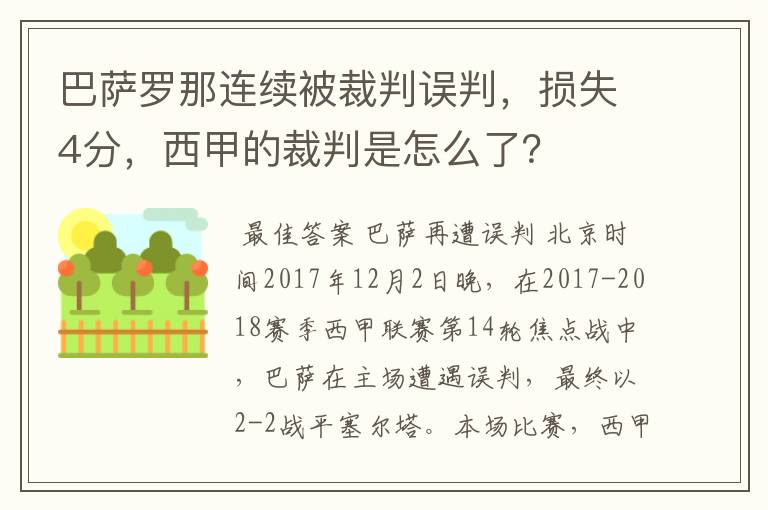 巴萨罗那连续被裁判误判，损失4分，西甲的裁判是怎么了?

最佳答案 巴萨再遭误判 北京时间2017年12月2日晚，在2017-2018赛季西甲联赛第14轮焦点战中，巴萨在主场遭遇误判，最终以2-2战平塞尔塔。本场比赛，西甲